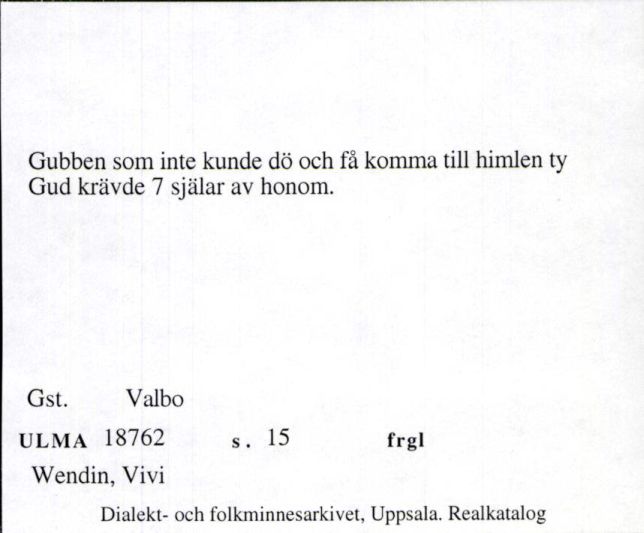 Gubben som inte kunde dö och få komma till himlen ty Gud krävde 7 själar av honom.

Gst. Valbo

ULMA 18762 s. 15 frgl

Wendin, Vivi

Dialekt- och folkminnesarkivet, Uppsala. Realkatalog